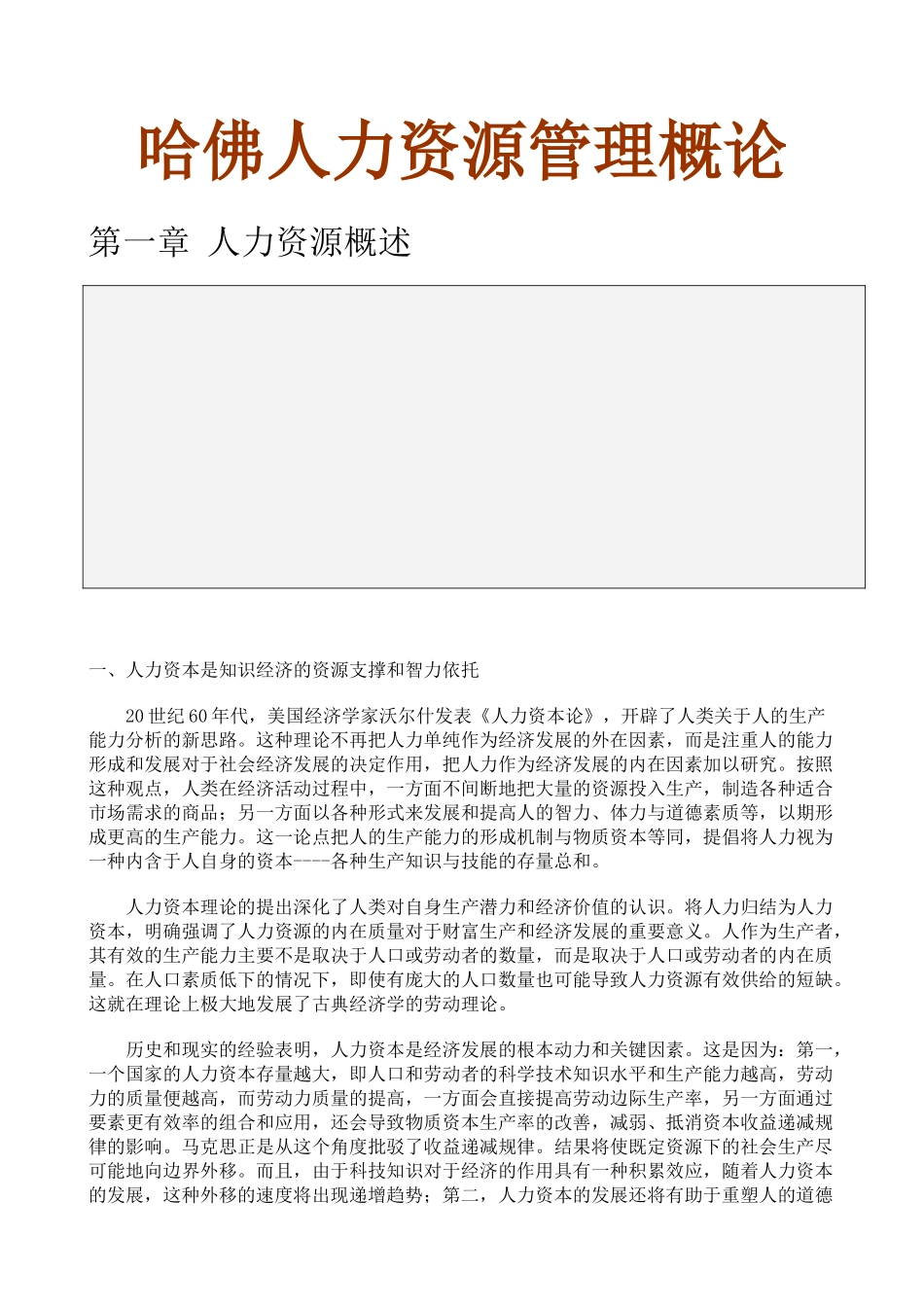 哈佛人力资源管理概论

第一章 人力资源概述

一、人力资本是知识经济的资源支撑和智力依托

20世纪60年代，美国经济学家沃尔什发表《人力资本论》，开辟了人类关于人的生产能力分析的新思路。这种理论不再把人力单纯作为经济发展的外在因素，而是注重人的能力形成和发展对于社会经济发展的决定作用，把人力作为经济发展的内在因素加以研究。按照这种观点，人类在经济活动过程中，一方面不间断地把大量的资源投入生产，制造各种适合市场需求的商品；另一方面以各种形式来发展和提高人的智力、体力与道德素质等，以期形成更高的生产能力。这一论点把人的生产能力的形成机制与物质资本等同，提倡将人力视为一种内含于人自身的资本----各种生产知识与技能的存量总和。

人力资本理论的提出深化了人类对自身生产潜力和经济价值的认识。将人力归结为人力资本，明确强调了人力资源的内在质量对于财富生产和经济发展的重要意义。人作为生产者，其有效的生产能力主要不是取决于人口或劳动者的数量，而是取决于人口或劳动者的内在质量。在人口素质低下的情况下，即使有庞大的人口数量也可能导致人力资源有效供给的短缺。这就在理论上极大地发展了古典经济学的劳动理论。

历史和现实的经验表明，人力资本是经济发展的根本动力和关键因素。这是因为：第一，一个国家的人力资本存量越大，即人口和劳动者的科学技术知识水平和生产能力越高，劳动力的质量便越高，而劳动力质量的提高，一方面会直接提高劳动边际生产率，另一方面通过要素更有效率的组合和应用，还会导致物质资本生产率的改善，减弱、抵消资本收益递减规律的影响。马克思正是从这个角度批驳了收益递减规律。结果将使既定资源下的社会生产尽可能地向边界外移。而且，由于科技知识对于经济的作用具有一种积累效应，随着人力资本的发展，这种外移的速度将出现递增趋势；第二，人力资本的发展还将有助于重塑人的道德